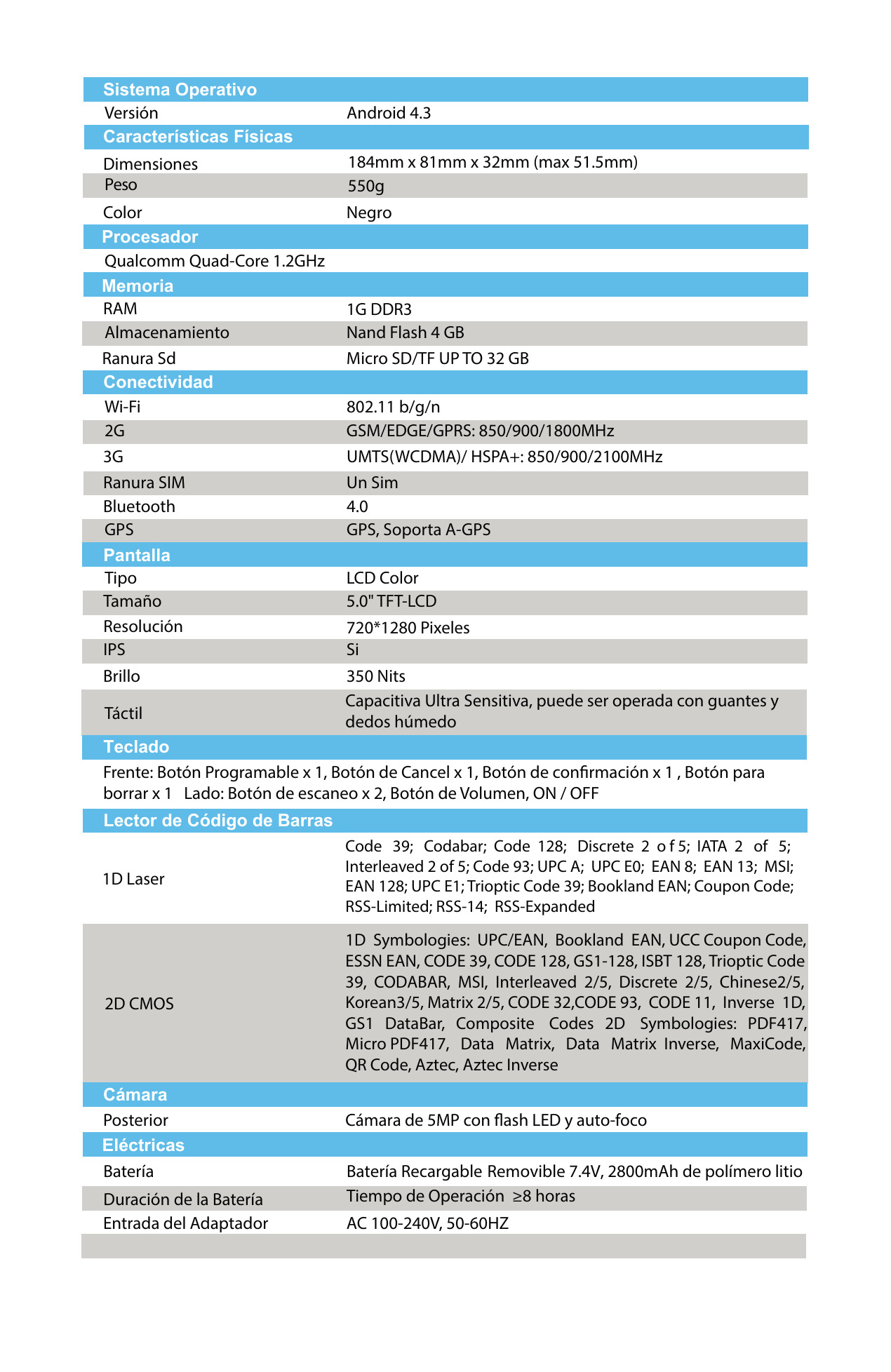 | Sistema Operativo | |
|---|---|
| Versión | Android 4.3 |
| **Características Físicas** | |
| Dimensiones | 184mm x 81mm x 32mm (max 51.5mm) |
| Peso | 550g |
| Color | Negro |
| **Procesador** | |
| Qualcomm Quad-Core 1.2GHz | |
| **Memoria** | |
| RAM | 1G DDR3 |
| Almacenamiento | Nand Flash 4 GB |
| Ranura Sd | Micro SD/TF UP TO 32 GB |
| **Conectividad** | |
| Wi-Fi | 802.11 b/g/n |
| 2G | GSM/EDGE/GPRS: 850/900/1800MHz |
| 3G | UMTS(WCDMA)/ HSPA+: 850/900/2100MHz |
| Ranura SIM | Un Sim |
| Bluetooth | 4.0 |
| GPS | GPS, Soporta A-GPS |
| **Pantalla** | |
| Tipo | LCD Color |
| Tamaño | 5.0" TFT-LCD |
| Resolución | 720*1280 Pixeles |
| IPS | Si |
| Brillo | 350 Nits |
| Táctil | Capacitiva Ultra Sensitiva, puede ser operada con guantes y dedos húmedo |
| **Teclado** | |
| Frente: Botón Programable x 1, Botón de Cancel x 1, Botón de confirmación x 1 , Botón para borrar x 1 Lado: Botón de escaneo x 2, Botón de Volumen, ON / OFF | |
| **Lector de Código de Barras** | |
| 1D Laser | Code 39; Codabar; Code 128; Discrete 2 o f 5; IATA 2 of 5; Interleaved 2 of 5; Code 93; UPC A; UPC E0; EAN 8; EAN 13; MSI; EAN 128; UPC E1; Trioptic Code 39; Bookland EAN; Coupon Code; RSS-Limited; RSS-14; RSS-Expanded |
| 2D CMOS | 1D Symbologies: UPC/EAN, Bookland EAN, UCC Coupon Code, ESSN EAN, CODE 39, CODE 128, GS1-128, ISBT 128, Trioptic Code 39, CODABAR, MSI, Interleaved 2/5, Discrete 2/5, Chinese2/5, Korean3/5, Matrix 2/5, CODE 32,CODE 93, CODE 11, Inverse 1D, GS1 DataBar, Composite Codes 2D Symbologies: PDF417, Micro PDF417, Data Matrix, Data Matrix Inverse, MaxiCode, QR Code, Aztec, Aztec Inverse |
| **Cámara** | |
| Posterior | Cámara de 5MP con flash LED y auto-foco |
| **Eléctricas** | |
| Batería | Batería Recargable Removible 7.4V, 2800mAh de polímero litio |
| Duración de la Batería | Tiempo de Operación ≥8 horas |
| Entrada del Adaptador | AC 100-240V, 50-60HZ |